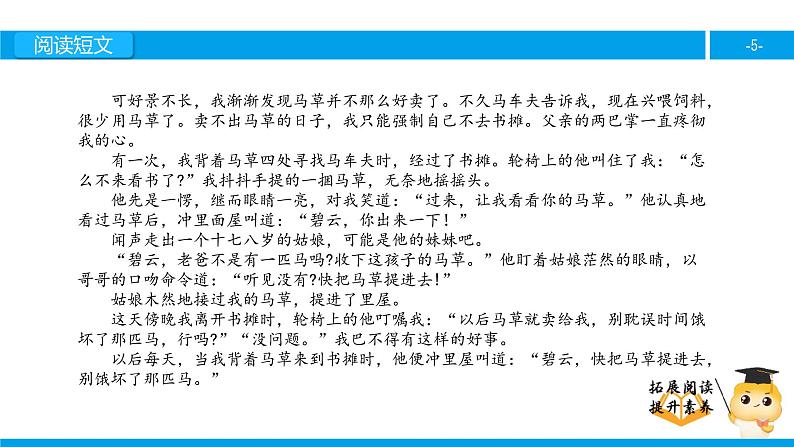 阅读短文

-5-

可好景不长，我渐渐发现马草并不那么好卖了。不久马车夫告诉我，现在兴喂饲料，很少用马草了。卖不出马草的日子，我只能强制自己不去书摊。父亲的两巴掌一直疼彻我的心。

有一次，我背着马草四处寻找马车夫时，经过了书摊。轮椅上的他叫住了我：“怎么不来看书了?”我抖抖手提的一捆马草，无奈地摇摇头。

他先是一愣，继而眼睛一亮，对我笑道：“过来，让我看看你的马草。”他认真地看过马草后，冲里面屋叫道：“碧云，你出来一下！”

闻声走出一个十七八岁的姑娘，可能是他的妹妹吧。

“碧云，老爸不是有一匹马吗?收下这孩子的马草。”他盯着姑娘茫然的眼睛，以哥哥的口吻命令道：“听见没有?快把马草提进去!”

姑娘木然地接过我的马草，提进了里屋。

这天傍晚我离开书摊时，轮椅上的他叮嘱我：“以后马草就卖给我，别耽误时间饿坏了那匹马，行吗?”“没问题。”我巴不得有这样的好事。

以后每天，当我背着马草来到书摊时，他便冲里屋叫道：“碧云，快把马草提进去，别饿坏了那匹马。”

拓展阅读
提升素养